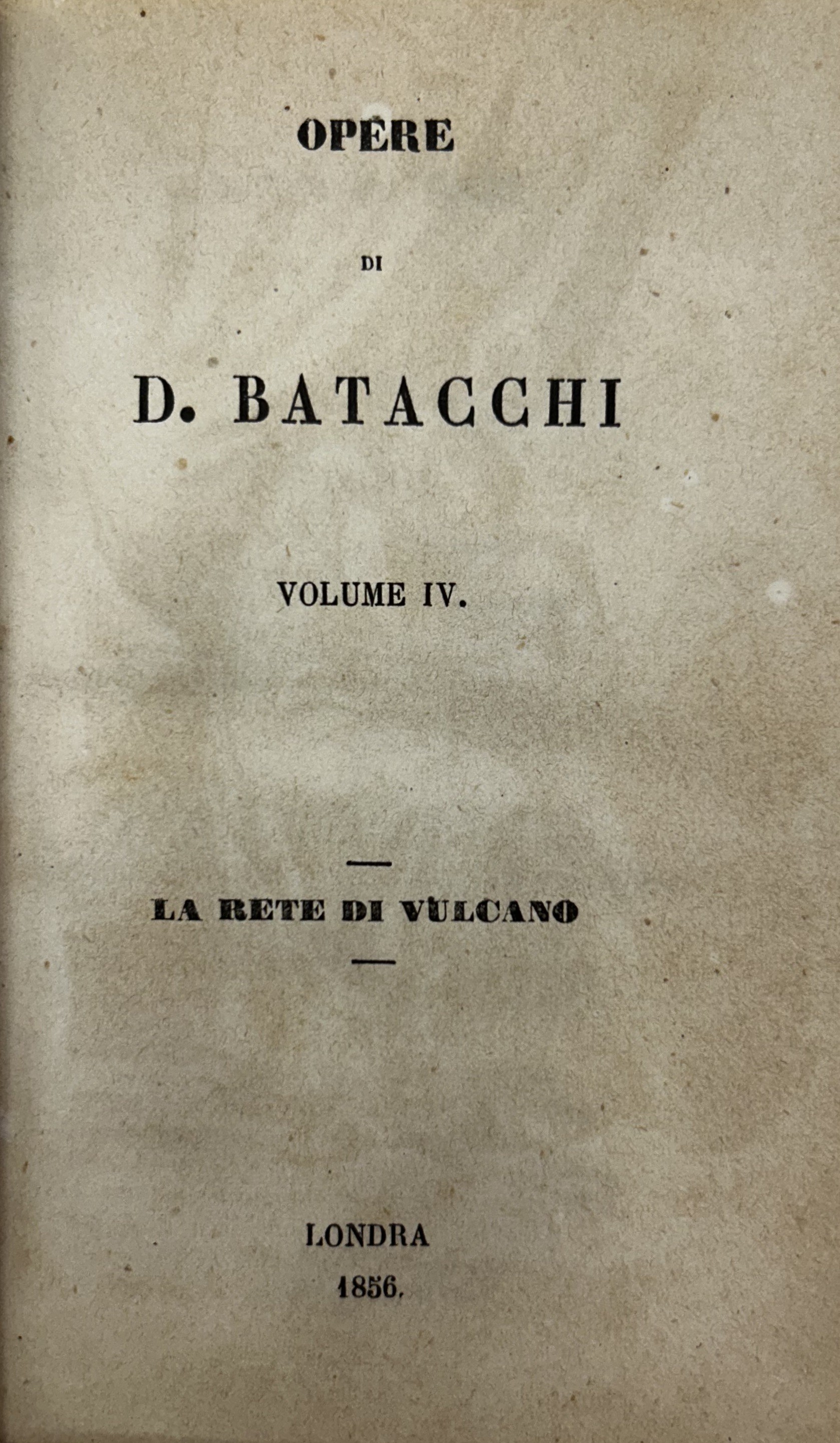 OPERE

DI

D. BATACCHI

VOLUME IV.

LA RETE DI VULCANO

LONDRA
1856.